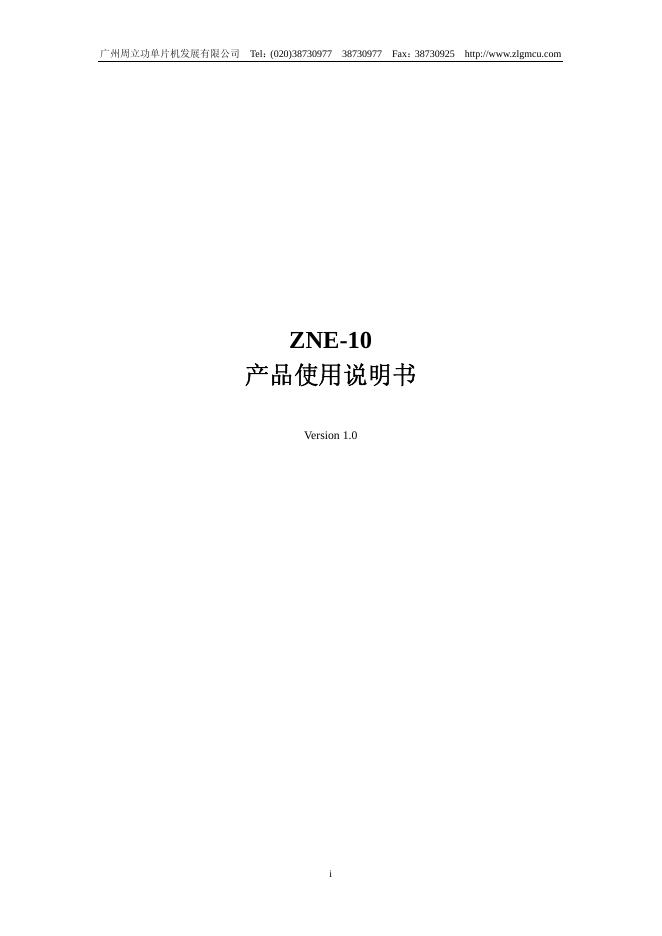 广州周立功单片机发展有限公司 Tel：(020)38730977 38730977 Fax：38730925 http://www.zlgmcu.com

ZNE-10
产品使用说明书

Version 1.0

i